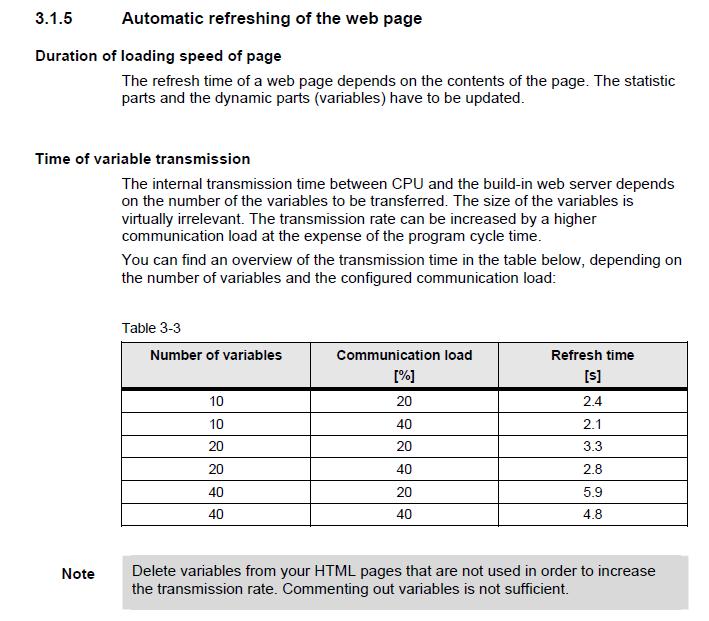 3.1.5 Automatic refreshing of the web page

Duration of loading speed of page

The refresh time of a web page depends on the contents of the page. The statistic parts and the dynamic parts (variables) have to be updated.

Time of variable transmission

The internal transmission time between CPU and the build-in web server depends on the number of the variables to be transferred. The size of the variables is virtually irrelevant. The transmission rate can be increased by a higher communication load at the expense of the program cycle time.

You can find an overview of the transmission time in the table below, depending on the number of variables and the configured communication load:

Table 3-3

| Number of variables | Communication load [%] | Refresh time [s] |
|---|---|---|
| 10 | 20 | 2.4 |
| 10 | 40 | 2.1 |
| 20 | 20 | 3.3 |
| 20 | 40 | 2.8 |
| 40 | 20 | 5.9 |
| 40 | 40 | 4.8 |

Note

Delete variables from your HTML pages that are not used in order to increase the transmission rate. Commenting out variables is not sufficient.